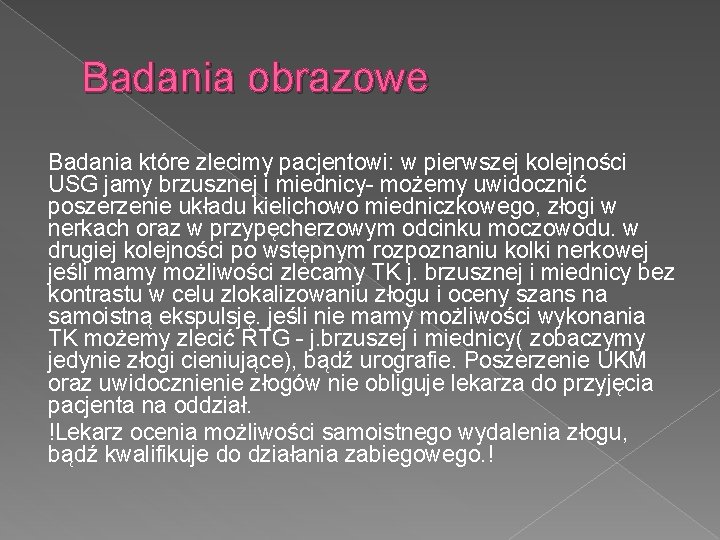 Badania obrazowe

Badania które zlecimy pacjentowi: w pierwszej kolejności USG jamy brzusznej i miednicy- możemy uwidocznić poszerzenie układu kielichowo miedniczkowego, złogi w nerkach oraz w przypęcherzowym odcinku moczowodu. w drugiej kolejności po wstępnym rozpoznaniu kolki nerkowej jeśli mamy możliwości zlecamy TK j. brzusznej i miednicy bez kontrastu w celu zlokalizowaniu złogu i oceny szans na samoistną ekspulsję. jeśli nie mamy możliwości wykonania TK możemy zlecić RTG - j.brzuszej i miednicy( zobaczymy jedynie złogi cieniujące), bądź urografie. Poszerzenie UKM oraz uwidocznienie złogów nie obliguje lekarza do przyjęcia pacjenta na oddział.

!Lekarz ocenia możliwości samoistnego wydalenia złogu, bądź kwalifikuje do działania zabiegowego.!